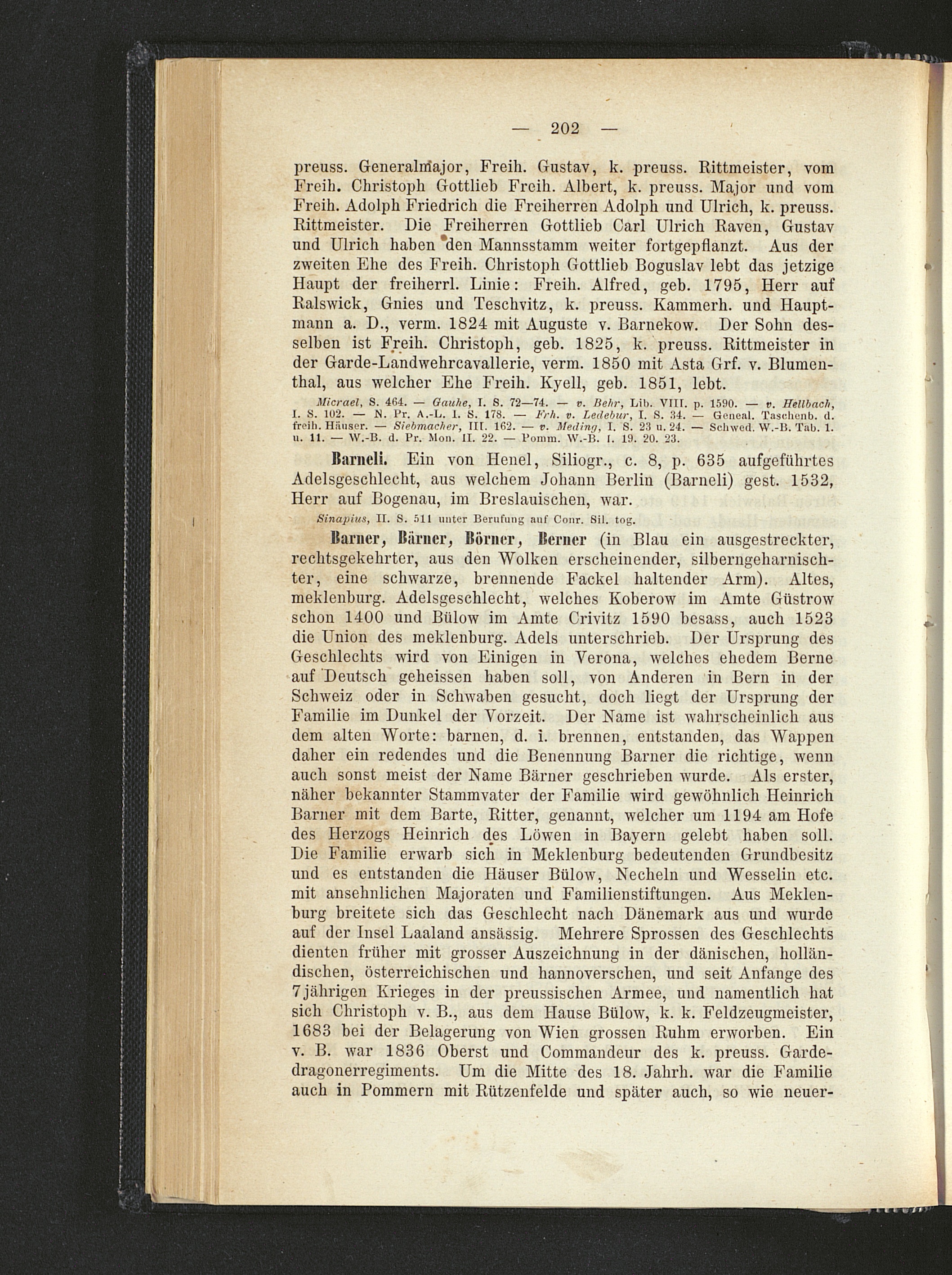 — 202 —

preuss. Generalmajor, Freih. Gustav, k. preuss. Rittmeister, vom Freih. Christoph Gottlieb Freih. Albert, k. preuss. Major und vom Freih. Adolph Friedrich die Freiherren Adolph und Ulrich, k. preuss. Rittmeister. Die Freiherren Gottlieb Carl Ulrich Raven, Gustav und Ulrich haben den Mannsstamm weiter fortgepflanzt. Aus der zweiten Ehe des Freih. Christoph Gottlieb Boguslav lebt das jetzige Haupt der freiherrl. Linie: Freih. Alfred, geb. 1795, Herr auf Ralswick, Gnies und Teschvitz, k. preuss. Kammerh. und Hauptmann a. D., verm. 1824 mit Auguste v. Barnekow. Der Sohn desselben ist Freih. Christoph, geb. 1825, k. preuss. Rittmeister in der Garde-Landwehrcavallerie, verm. 1850 mit Asta Grf. v. Blumenthal, aus welcher Ehe Freih. Kyell, geb. 1851, lebt.

Micrael, S. 464. — Gauhe, I. S. 72—74. — v. Behr, Lib. VIII. p. 1590. — v. Hellbach, I. S. 102. — N. Pr. A.-L. I. S. 178. — Frh. v. Ledebur, I. S. 34. — Geneal. Taschenb. d. freih. Häuser. — Siebmacher, III. 162. — v. Meding, I. S. 23 u. 24. — Schwed. W.-B. Tab. 1. u. 11. — W.-B. d. Pr. Mon. II. 22. — Pomm. W.-B. I. 19. 20. 23.

Barneli. Ein von Henel, Siliogr., c. 8, p. 635 aufgeführtes Adelsgeschlecht, aus welchem Johann Berlin (Barneli) gest. 1532, Herr auf Bogenau, im Breslauischen, war.

Sinapius, II. S. 511 unter Berufung auf Conr. Sil. tog.

Barner, Bärner, Börner, Berner (in Blau ein ausgestreckter, rechtsgekehrter, aus den Wolken erscheinender, silberngeharnischter, eine schwarze, brennende Fackel haltender Arm). Altes, meklenburg. Adelsgeschlecht, welches Koberow im Amte Güstrow schon 1400 und Bülow im Amte Crivitz 1590 besass, auch 1523 die Union des meklenburg. Adels unterschrieb. Der Ursprung des Geschlechts wird von Einigen in Verona, welches ehedem Berne auf Deutsch geheissen haben soll, von Anderen in Bern in der Schweiz oder in Schwaben gesucht, doch liegt der Ursprung der Familie im Dunkel der Vorzeit. Der Name ist wahrscheinlich aus dem alten Worte: barnen, d. i. brennen, entstanden, das Wappen daher ein redendes und die Benennung Barner die richtige, wenn auch sonst meist der Name Bärner geschrieben wurde. Als erster, näher bekannter Stammvater der Familie wird gewöhnlich Heinrich Barner mit dem Barte, Ritter, genannt, welcher um 1194 am Hofe des Herzogs Heinrich des Löwen in Bayern gelebt haben soll. Die Familie erwarb sich in Meklenburg bedeutenden Grundbesitz und es entstanden die Häuser Bülow, Necheln und Wesselin etc. mit ansehnlichen Majoraten und Familienstiftungen. Aus Meklenburg breitete sich das Geschlecht nach Dänemark aus und wurde auf der Insel Laaland ansässig. Mehrere Sprossen des Geschlechts dienten früher mit grosser Auszeichnung in der dänischen, holländischen, österreichischen und hannoverschen, und seit Anfange des 7jährigen Krieges in der preussischen Armee, und namentlich hat sich Christoph v. B., aus dem Hause Bülow, k. k. Feldzeugmeister, 1683 bei der Belagerung von Wien grossen Ruhm erworben. Ein v. B. war 1836 Oberst und Commandeur des k. preuss. Gardedragonerregiments. Um die Mitte des 18. Jahrh. war die Familie auch in Pommern mit Rützenfelde und später auch, so wie neuer-